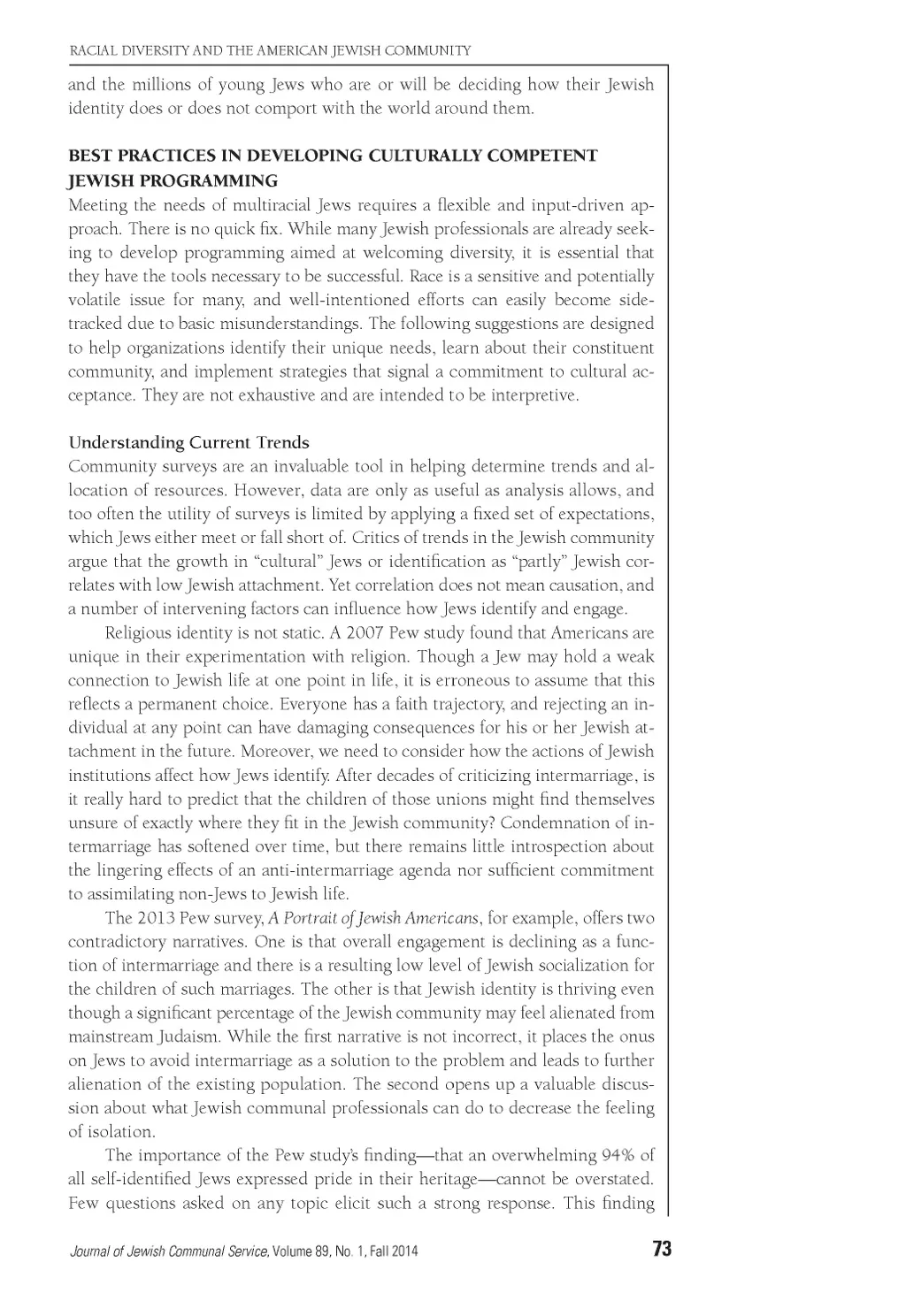 RACIAL DIVERSITY AND THE AMERICAN JEWISH COMMUNITY

and the millions of young Jews who are or will be deciding how their Jewish identity does or does not comport with the world around them.

BEST PRACTICES IN DEVELOPING CULTURALLY COMPETENT JEWISH PROGRAMMING

Meeting the needs of multiracial Jews requires a flexible and input-driven approach. There is no quick fix. While many Jewish professionals are already seeking to develop programming aimed at welcoming diversity, it is essential that they have the tools necessary to be successful. Race is a sensitive and potentially volatile issue for many, and well-intentioned efforts can easily become sidetracked due to basic misunderstandings. The following suggestions are designed to help organizations identify their unique needs, learn about their constituent community, and implement strategies that signal a commitment to cultural acceptance. They are not exhaustive and are intended to be interpretive.

Understanding Current Trends

Community surveys are an invaluable tool in helping determine trends and allocation of resources. However, data are only as useful as analysis allows, and too often the utility of surveys is limited by applying a fixed set of expectations, which Jews either meet or fall short of. Critics of trends in the Jewish community argue that the growth in "cultural" Jews or identification as "partly" Jewish correlates with low Jewish attachment. Yet correlation does not mean causation, and a number of intervening factors can influence how Jews identify and engage.

Religious identity is not static. A 2007 Pew study found that Americans are unique in their experimentation with religion. Though a Jew may hold a weak connection to Jewish life at one point in life, it is erroneous to assume that this reflects a permanent choice. Everyone has a faith trajectory, and rejecting an individual at any point can have damaging consequences for his or her Jewish attachment in the future. Moreover, we need to consider how the actions of Jewish institutions affect how Jews identify. After decades of criticizing intermarriage, is it really hard to predict that the children of those unions might find themselves unsure of exactly where they fit in the Jewish community? Condemnation of intermarriage has softened over time, but there remains little introspection about the lingering effects of an anti-intermarriage agenda nor sufficient commitment to assimilating non-Jews to Jewish life.

The 2013 Pew survey, A Portrait of Jewish Americans, for example, offers two contradictory narratives. One is that overall engagement is declining as a function of intermarriage and there is a resulting low level of Jewish socialization for the children of such marriages. The other is that Jewish identity is thriving even though a significant percentage of the Jewish community may feel alienated from mainstream Judaism. While the first narrative is not incorrect, it places the onus on Jews to avoid intermarriage as a solution to the problem and leads to further alienation of the existing population. The second opens up a valuable discussion about what Jewish communal professionals can do to decrease the feeling of isolation.

The importance of the Pew study's finding—that an overwhelming 94% of all self-identified Jews expressed pride in their heritage—cannot be overstated. Few questions asked on any topic elicit such a strong response. This finding

Journal of Jewish Communal Service, Volume 89, No. 1, Fall 2014

73